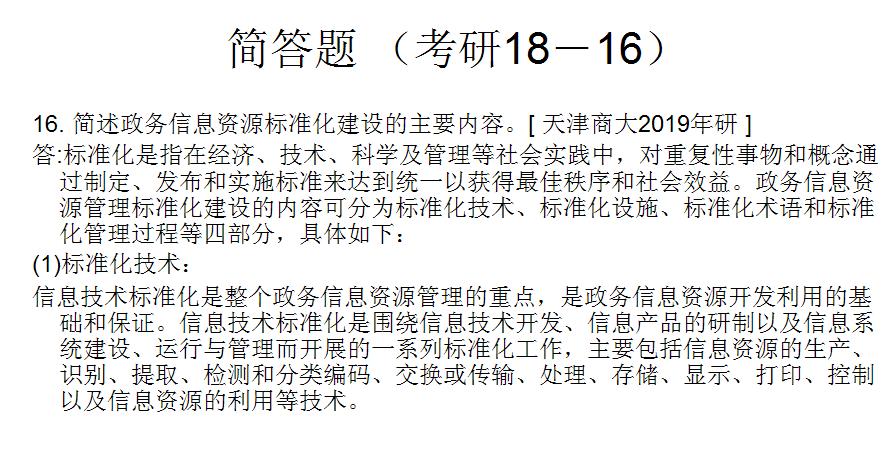 简答题 （考研18－16）

16. 简述政务信息资源标准化建设的主要内容。[ 天津商大2019年研 ]

答:标准化是指在经济、技术、科学及管理等社会实践中，对重复性事物和概念通过制定、发布和实施标准来达到统一以获得最佳秩序和社会效益。政务信息资源管理标准化建设的内容可分为标准化技术、标准化设施、标准化术语和标准化管理过程等四部分，具体如下：

(1)标准化技术：

信息技术标准化是整个政务信息资源管理的重点，是政务信息资源开发利用的基础和保证。信息技术标准化是围绕信息技术开发、信息产品的研制以及信息系统建设、运行与管理而开展的一系列标准化工作，主要包括信息资源的生产、识别、提取、检测和分类编码、交换或传输、处理、存储、显示、打印、控制以及信息资源的利用等技术。